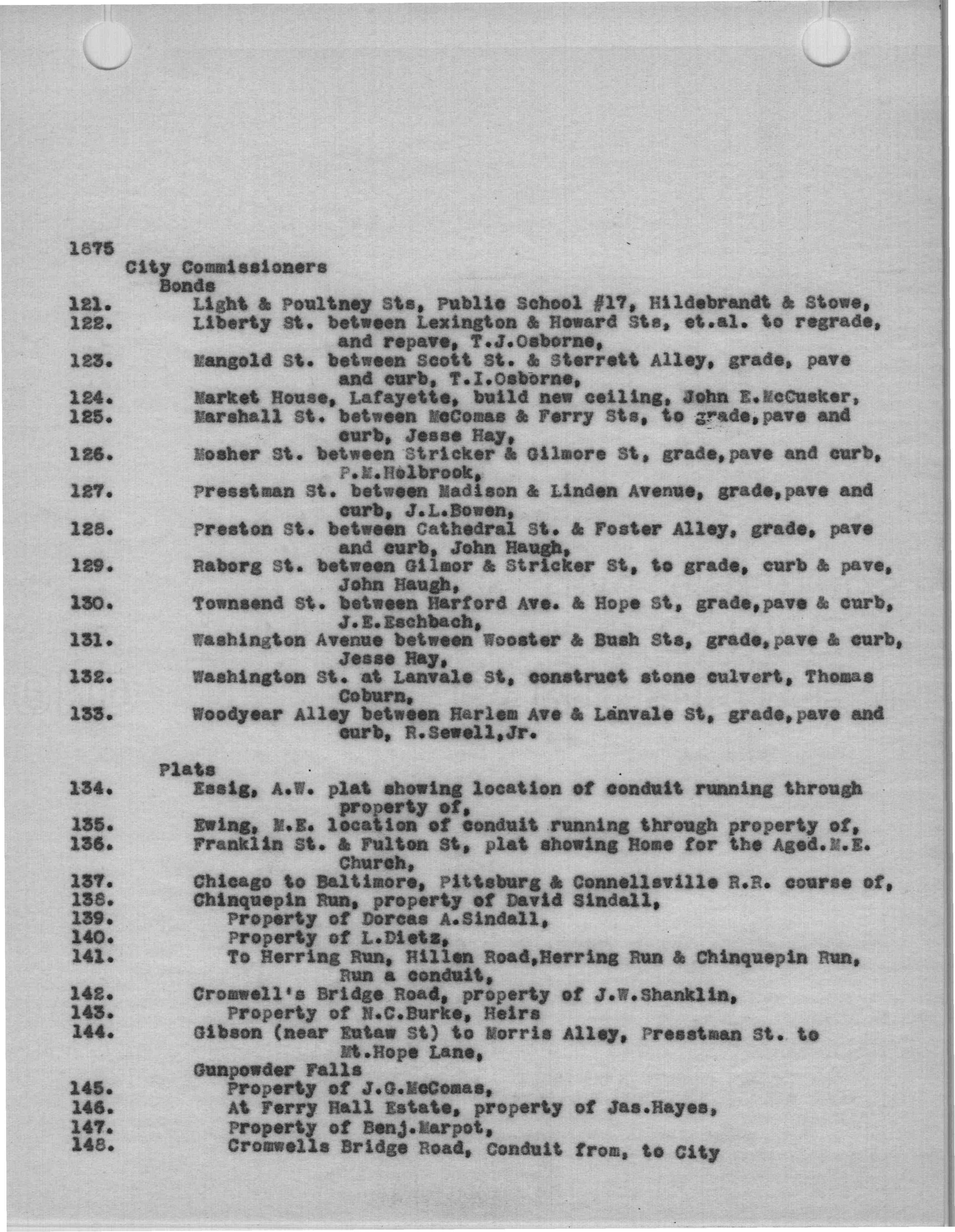 1875
City Commissioners
Bonds
121. Light & Poultney Sts, Public School #17, Hildebrandt & Stowe,
122. Liberty St. between Lexington & Howard Sts, et.al. to regrade, and repave, T.J.Osborne,
123. Mangold St. between Scott St. & Sterrett Alley, grade, pave and curb, T.I.Osborne,
124. Market House, Lafayette, build new ceiling, John E.McCusker,
125. Marshall St. between McComas & Ferry Sts, to grade,pave and curb, Jesse Hay,
126. Mosher St. between Stricker & Gilmore St, grade,pave and curb, P.M.Holbrook,
127. Presstman St. between Madison & Linden Avenue, grade,pave and curb, J.L.Bowen,
128. Preston St. between Cathedral St. & Foster Alley, grade, pave and curb, John Haugh,
129. Raborg St. between Gilmor & Stricker St, to grade, curb & pave, John Haugh,
130. Townsend St. between Harford Ave. & Hope St, grade,pave & curb, J.E.Eschbach,
131. Washington Avenue between Wooster & Bush Sts, grade,pave & curb, Jesse Hay,
132. Washington St. at Lanvale St, construct stone culvert, Thomas Coburn,
133. Woodyear Alley between Harlem Ave & Lanvale St, grade,pave and curb, R.Sewell,Jr.

Plats
134. Essig, A.W. plat showing location of conduit running through property of,
135. Ewing, M.E. location of conduit running through property of,
136. Franklin St. & Fulton St, plat showing Home for the Aged.M.E. Church,
137. Chicago to Baltimore, Pittsburg & Connellsville R.R. course of,
138. Chinquepin Run, property of David Sindall,
139. Property of Dorcas A.Sindall,
140. Property of L.Dietz,
141. To Herring Run, Hillen Road,Herring Run & Chinquepin Run, Run a conduit,
142. Cromwell's Bridge Road, property of J.W.Shanklin,
143. Property of N.C.Burke, Heirs
144. Gibson (near Eutaw St) to Morris Alley, Presstman St. to Mt.Hope Lane,
Gunpowder Falls
145. Property of J.G.McComas,
146. At Ferry Hall Estate, property of Jas.Hayes,
147. Property of Benj.Marpot,
148. Cromwells Bridge Road, Conduit from, to City